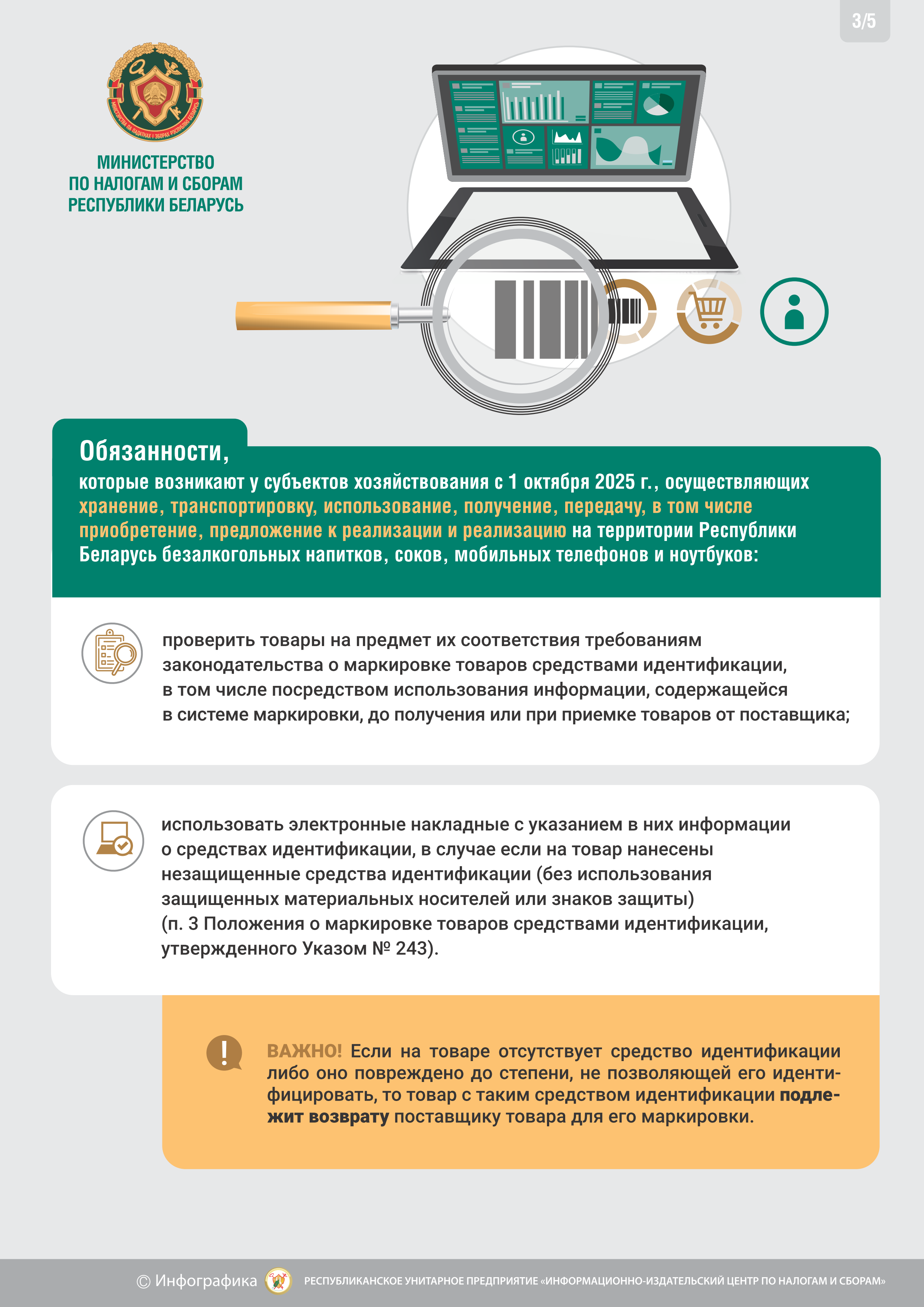 3/5

МІНІСТЭРСТВА ПА ПАДАТКАХ І ЗБОРАХ РЭСПУБЛІКІ БЕЛАРУСЬ

МИНИСТЕРСТВО
ПО НАЛОГАМ И СБОРАМ
РЕСПУБЛИКИ БЕЛАРУСЬ

Обязанности,
которые возникают у субъектов хозяйствования с 1 октября 2025 г., осуществляющих хранение, транспортировку, использование, получение, передачу, в том числе приобретение, предложение к реализации и реализацию на территории Республики Беларусь безалкогольных напитков, соков, мобильных телефонов и ноутбуков:

проверить товары на предмет их соответствия требованиям законодательства о маркировке товаров средствами идентификации, в том числе посредством использования информации, содержащейся в системе маркировки, до получения или при приемке товаров от поставщика;

использовать электронные накладные с указанием в них информации о средствах идентификации, в случае если на товар нанесены незащищенные средства идентификации (без использования защищенных материальных носителей или знаков защиты)
(п. 3 Положения о маркировке товаров средствами идентификации, утвержденного Указом № 243).

ВАЖНО! Если на товаре отсутствует средство идентификации либо оно повреждено до степени, не позволяющей его идентифицировать, то товар с таким средством идентификации подлежит возврату поставщику товара для его маркировки.

© Инфографика РЕСПУБЛИКАНСКОЕ УНИТАРНОЕ ПРЕДПРИЯТИЕ «ИНФОРМАЦИОННО-ИЗДАТЕЛЬСКИЙ ЦЕНТР ПО НАЛОГАМ И СБОРАМ»